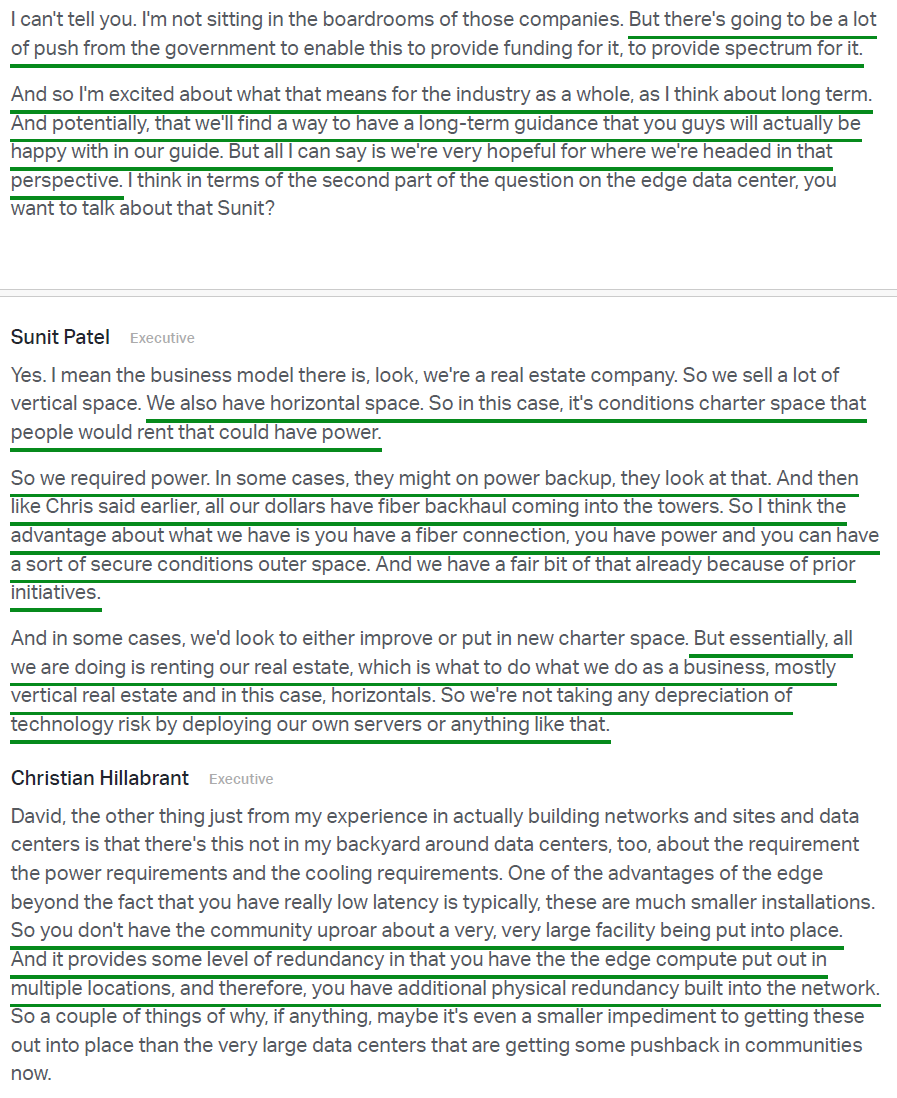 I can't tell you. I'm not sitting in the boardrooms of those companies. But there's going to be a lot of push from the government to enable this to provide funding for it, to provide spectrum for it.

And so I'm excited about what that means for the industry as a whole, as I think about long term. And potentially, that we'll find a way to have a long-term guidance that you guys will actually be happy with in our guide. But all I can say is we're very hopeful for where we're headed in that perspective. I think in terms of the second part of the question on the edge data center, you want to talk about that Sunit?

Sunit Patel Executive

Yes. I mean the business model there is, look, we're a real estate company. So we sell a lot of vertical space. We also have horizontal space. So in this case, it's conditions charter space that people would rent that could have power.

So we required power. In some cases, they might on power backup, they look at that. And then like Chris said earlier, all our dollars have fiber backhaul coming into the towers. So I think the advantage about what we have is you have a fiber connection, you have power and you can have a sort of secure conditions outer space. And we have a fair bit of that already because of prior initiatives.

And in some cases, we'd look to either improve or put in new charter space. But essentially, all we are doing is renting our real estate, which is what to do what we do as a business, mostly vertical real estate and in this case, horizontals. So we're not taking any depreciation of technology risk by deploying our own servers or anything like that.

Christian Hillabrant Executive

David, the other thing just from my experience in actually building networks and sites and data centers is that there's this not in my backyard around data centers, too, about the requirement the power requirements and the cooling requirements. One of the advantages of the edge beyond the fact that you have really low latency is typically, these are much smaller installations. So you don't have the community uproar about a very, very large facility being put into place. And it provides some level of redundancy in that you have the the edge compute put out in multiple locations, and therefore, you have additional physical redundancy built into the network. So a couple of things of why, if anything, maybe it's even a smaller impediment to getting these out into place than the very large data centers that are getting some pushback in communities now.